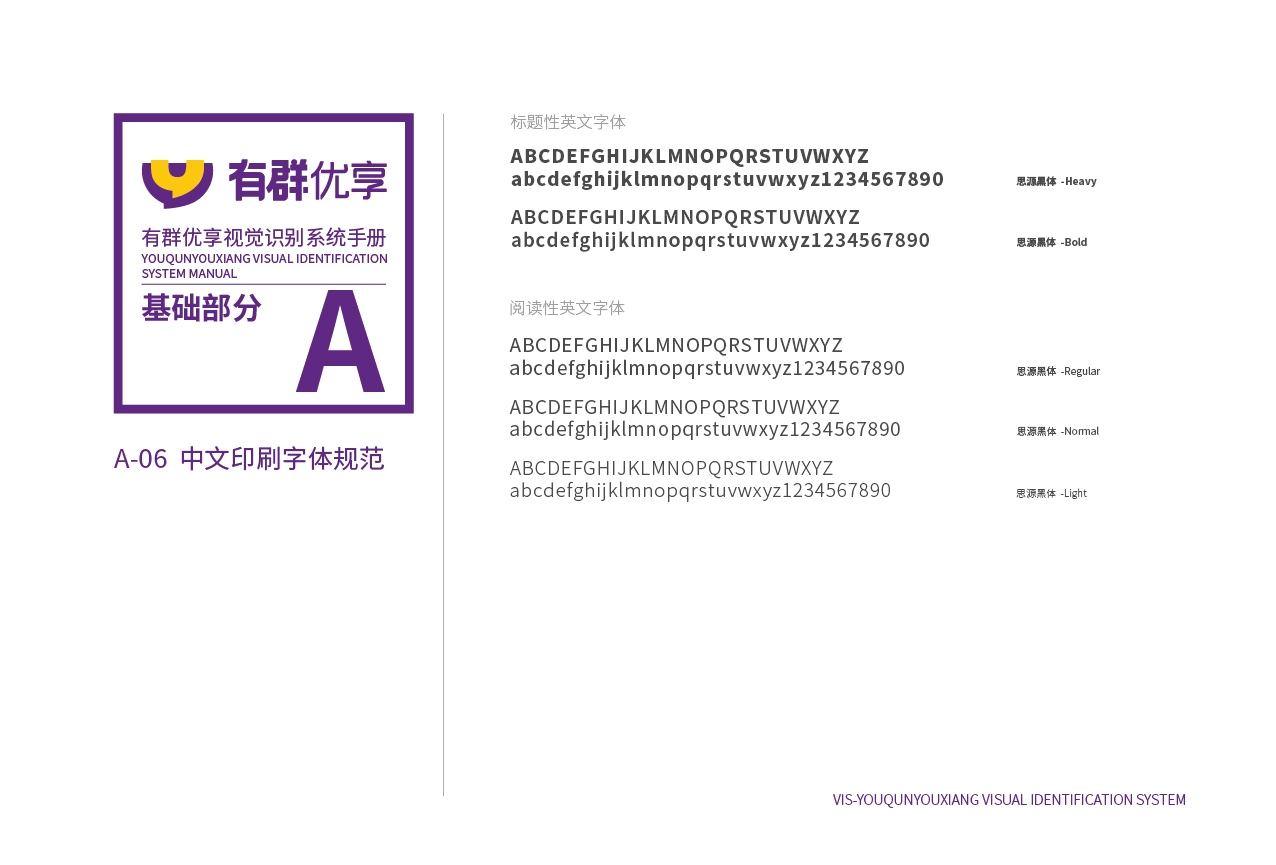 有群优享

有群优享视觉识别系统手册
YOUQUNYOUXIANG VISUAL IDENTIFICATION SYSTEM MANUAL

基础部分

A

A-06 中文印刷字体规范

标题性英文字体

ABCDEFGHIJKLMNOPQRSTUVWXYZ
abcdefghijklmnopqrstuvwxyz1234567890 思源黑体 -Heavy

ABCDEFGHIJKLMNOPQRSTUVWXYZ
abcdefghijklmnopqrstuvwxyz1234567890 思源黑体 -Bold

阅读性英文字体

ABCDEFGHIJKLMNOPQRSTUVWXYZ
abcdefghijklmnopqrstuvwxyz1234567890 思源黑体 -Regular

ABCDEFGHIJKLMNOPQRSTUVWXYZ
abcdefghijklmnopqrstuvwxyz1234567890 思源黑体 -Normal

ABCDEFGHIJKLMNOPQRSTUVWXYZ
abcdefghijklmnopqrstuvwxyz1234567890 思源黑体 -Light

VIS-YOUQUNYOUXIANG VISUAL IDENTIFICATION SYSTEM